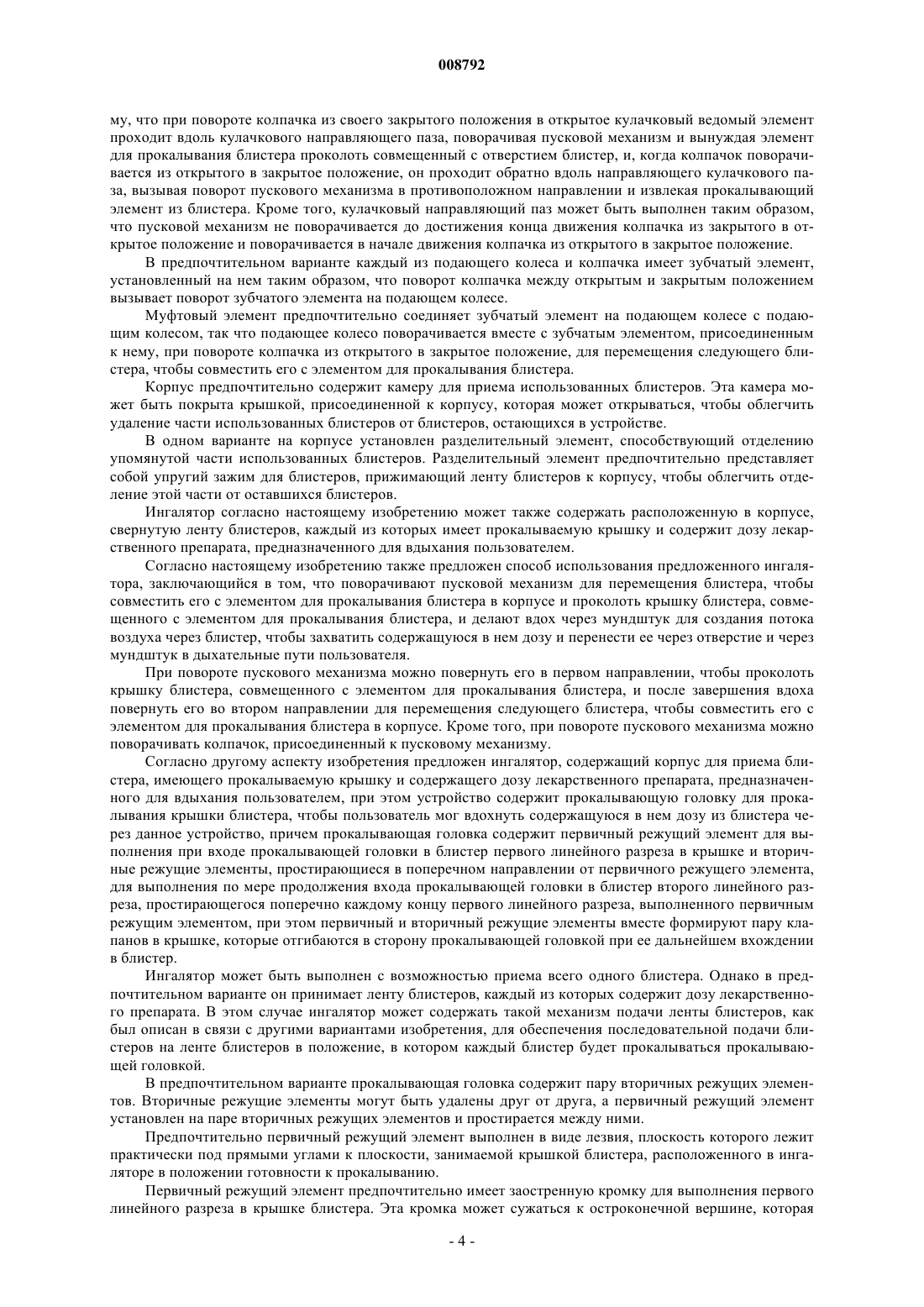 008792

му, что при повороте колпачка из своего закрытого положения в открытое кулачковый ведомый элемент проходит вдоль кулачкового направляющего паза, поворачивая пусковой механизм и вынуждая элемент для прокалывания блистера проколоть совмещенный с отверстием блистер, и, когда колпачок поворачивается из открытого в закрытое положение, он проходит обратно вдоль направляющего кулачкового паза, вызывая поворот пускового механизма в противоположном направлении и извлекая прокалывающий элемент из блистера. Кроме того, кулачковый направляющий паз может быть выполнен таким образом, что пусковой механизм не поворачивается до достижения конца движения колпачка из закрытого в открытое положение и поворачивается в начале движения колпачка из открытого в закрытое положение.

В предпочтительном варианте каждый из подающего колеса и колпачка имеет зубчатый элемент, установленный на нем таким образом, что поворот колпачка между открытым и закрытым положением вызывает поворот зубчатого элемента на подающем колесе.

Муфтовый элемент предпочтительно соединяет зубчатый элемент на подающем колесе с подающим колесом, так что подающее колесо поворачивается вместе с зубчатым элементом, присоединенным к нему, при повороте колпачка из открытого в закрытое положение, для перемещения следующего блистера, чтобы совместить его с элементом для прокалывания блистера.

Корпус предпочтительно содержит камеру для приема использованных блистеров. Эта камера может быть покрыта крышкой, присоединенной к корпусу, которая может открываться, чтобы облегчить удаление части использованных блистеров от блистеров, остающихся в устройстве.

В одном варианте на корпусе установлен разделительный элемент, способствующий отделению упомянутой части использованных блистеров. Разделительный элемент предпочтительно представляет собой упругий зажим для блистеров, прижимающий ленту блистеров к корпусу, чтобы облегчить отделение этой части от оставшихся блистеров.

Ингалятор согласно настоящему изобретению может также содержать расположенную в корпусе, свернутую ленту блистеров, каждый из которых имеет прокалываемую крышку и содержит дозу лекарственного препарата, предназначенного для вдыхания пользователем.

Согласно настоящему изобретению также предложен способ использования предложенного ингалятора, заключающийся в том, что поворачивают пусковой механизм для перемещения блистера, чтобы совместить его с элементом для прокалывания блистера в корпусе и проколоть крышку блистера, совмещенного с элементом для прокалывания блистера, и делают вдох через мундштук для создания потока воздуха через блистер, чтобы захватить содержащуюся в нем дозу и перенести ее через отверстие и через мундштук в дыхательные пути пользователя.

При повороте пускового механизма можно повернуть его в первом направлении, чтобы проколоть крышку блистера, совмещенного с элементом для прокалывания блистера, и после завершения вдоха повернуть его во втором направлении для перемещения следующего блистера, чтобы совместить его с элементом для прокалывания блистера в корпусе. Кроме того, при повороте пускового механизма можно поворачивать колпачок, присоединенный к пусковому механизму.

Согласно другому аспекту изобретения предложен ингалятор, содержащий корпус для приема блистера, имеющего прокалываемую крышку и содержащего дозу лекарственного препарата, предназначенного для вдыхания пользователем, при этом устройство содержит прокалывающую головку для прокалывания крышки блистера, чтобы пользователь мог вдохнуть содержащуюся в нем дозу из блистера через данное устройство, причем прокалывающая головка содержит первичный режущий элемент для выполнения при входе прокалывающей головки в блистер первого линейного разреза в крышке и вторичные режущие элементы, простирающиеся в поперечном направлении от первичного режущего элемента, для выполнения по мере продолжения входа прокалывающей головки в блистер второго линейного разреза, простирающегося поперечно каждому концу первого линейного разреза, выполненного первичным режущим элементом, при этом первичный и вторичный режущие элементы вместе формируют пару клапанов в крышке, которые отгибаются в сторону прокалывающей головкой при ее дальнейшем вхождении в блистер.

Ингалятор может быть выполнен с возможностью приема всего одного блистера. Однако в предпочтительном варианте он принимает ленту блистеров, каждый из которых содержит дозу лекарственного препарата. В этом случае ингалятор может содержать такой механизм подачи ленты блистеров, как был описан в связи с другими вариантами изобретения, для обеспечения последовательной подачи блистеров на ленте блистеров в положение, в котором каждый блистер будет прокалываться прокалывающей головкой.

В предпочтительном варианте прокалывающая головка содержит пару вторичных режущих элементов. Вторичные режущие элементы могут быть удалены друг от друга, а первичный режущий элемент установлен на паре вторичных режущих элементов и простирается между ними.

Предпочтительно первичный режущий элемент выполнен в виде лезвия, плоскость которого лежит практически под прямыми углами к плоскости, занимаемой крышкой блистера, расположенного в ингаляторе в положении готовности к прокалыванию.

Первичный режущий элемент предпочтительно имеет заостренную кромку для выполнения первого линейного разреза в крышке блистера. Эта кромка может сужаться к остроконечной вершине, которая

- 4 -